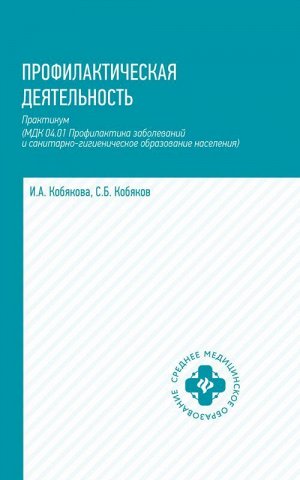 ПРОФИЛАКТИЧЕСКАЯ ДЕЯТЕЛЬНОСТЬ

Практикум
(МДК 04.01 Профилактика заболеваний и санитарно-гигиеническое образование населения)

И.А. Кобякова, С.Б. Кобяков

СРЕДНЕЕ МЕДИЦИНСКОЕ ОБРАЗОВАНИЕ